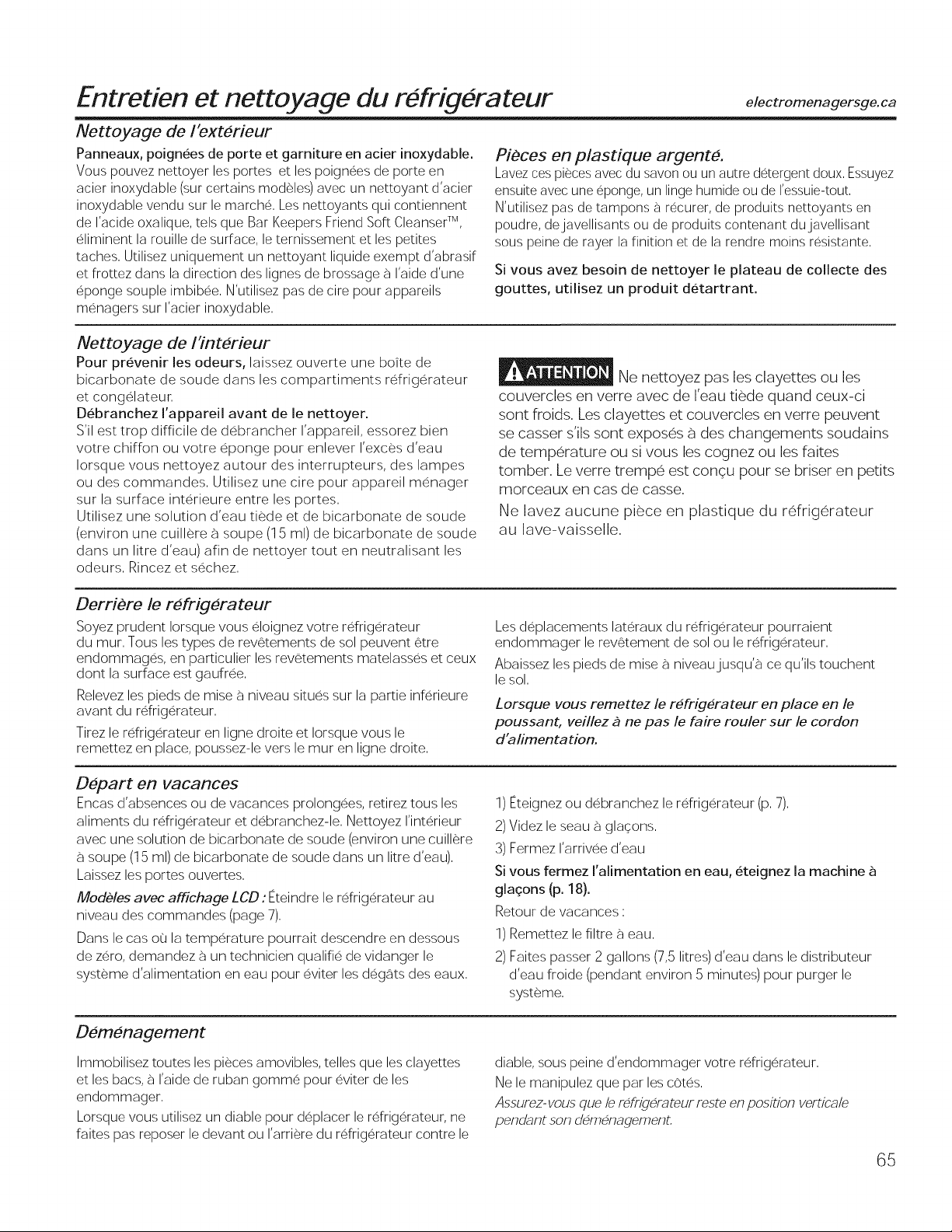 Entretien et nettoyage du réfrigérateur

electromenagersge.ca

Nettoyage de l'extérieur

Panneaux, poignées de porte et garniture en acier inoxydable. Vous pouvez nettoyer les portes et les poignées de porte en acier inoxydable (sur certains modèles) avec un nettoyant d'acier inoxydable vendu sur le marché. Les nettoyants qui contiennent de l'acide oxalique, tels que Bar Keepers Friend Soft Cleanser™, éliminent la rouille de surface, le ternissement et les petites taches. Utilisez uniquement un nettoyant liquide exempt d'abrasif et frottez dans la direction des lignes de brossage à l'aide d'une éponge souple imbibée. N'utilisez pas de cire pour appareils ménagers sur l'acier inoxydable.

Pièces en plastique argenté.

Lavez ces pièces avec du savon ou un autre détergent doux. Essuyez ensuite avec une éponge, un linge humide ou de l'essuie-tout. N'utilisez pas de tampons à récurer, de produits nettoyants en poudre, de javellisants ou de produits contenant du javellisant sous peine de rayer la finition et de la rendre moins résistante.

Si vous avez besoin de nettoyer le plateau de collecte des gouttes, utilisez un produit détartrant.

Nettoyage de l'intérieur

Pour prévenir les odeurs, laissez ouverte une boîte de bicarbonate de soude dans les compartiments réfrigérateur et congélateur.

Débranchez l'appareil avant de le nettoyer.

S'il est trop difficile de débrancher l'appareil, essorez bien votre chiffon ou votre éponge pour enlever l'excès d'eau lorsque vous nettoyez autour des interrupteurs, des lampes ou des commandes. Utilisez une cire pour appareil ménager sur la surface intérieure entre les portes.

Utilisez une solution d'eau tiède et de bicarbonate de soude (environ une cuillère à soupe (15 ml) de bicarbonate de soude dans un litre d'eau) afin de nettoyer tout en neutralisant les odeurs. Rincez et séchez.

ATTENTION Ne nettoyez pas les clayettes ou les couvercles en verre avec de l'eau tiède quand ceux-ci sont froids. Les clayettes et couvercles en verre peuvent se casser s'ils sont exposés à des changements soudains de température ou si vous les cognez ou les faites tomber. Le verre trempé est conçu pour se briser en petits morceaux en cas de casse.

Ne lavez aucune pièce en plastique du réfrigérateur au lave-vaisselle.

Derrière le réfrigérateur

Soyez prudent lorsque vous éloignez votre réfrigérateur du mur. Tous les types de revêtements de sol peuvent être endommagés, en particulier les revêtements matelassés et ceux dont la surface est gaufrée.

Relevez les pieds de mise à niveau situés sur la partie inférieure avant du réfrigérateur.

Tirez le réfrigérateur en ligne droite et lorsque vous le remettez en place, poussez-le vers le mur en ligne droite.

Les déplacements latéraux du réfrigérateur pourraient endommager le revêtement de sol ou le réfrigérateur.

Abaissez les pieds de mise à niveau jusqu'à ce qu'ils touchent le sol.

Lorsque vous remettez le réfrigérateur en place en le poussant, veillez à ne pas le faire rouler sur le cordon d'alimentation.

Départ en vacances

Encas d'absences ou de vacances prolongées, retirez tous les aliments du réfrigérateur et débranchez-le. Nettoyez l'intérieur avec une solution de bicarbonate de soude (environ une cuillère à soupe (15 ml) de bicarbonate de soude dans un litre d'eau). Laissez les portes ouvertes.

Modèles avec affichage LCD : Éteindre le réfrigérateur au niveau des commandes (page 7).

Dans le cas où la température pourrait descendre en dessous de zéro, demandez à un technicien qualifié de vidanger le système d'alimentation en eau pour éviter les dégâts des eaux.

1) Éteignez ou débranchez le réfrigérateur (p. 7).

2) Videz le seau à glaçons.

3) Fermez l'arrivée d'eau

Si vous fermez l'alimentation en eau, éteignez la machine à glaçons (p. 18).

Retour de vacances :

1) Remettez le filtre à eau.

2) Faites passer 2 gallons (7,5 litres) d'eau dans le distributeur d'eau froide (pendant environ 5 minutes) pour purger le système.

Déménagement

Immobilisez toutes les pièces amovibles, telles que les clayettes et les bacs, à l'aide de ruban gommé pour éviter de les endommager.

Lorsque vous utilisez un diable pour déplacer le réfrigérateur, ne faites pas reposer le devant ou l'arrière du réfrigérateur contre le diable, sous peine d'endommager votre réfrigérateur.

Ne le manipulez que par les côtés.

Assurez-vous que le réfrigérateur reste en position verticale pendant son déménagement.

65